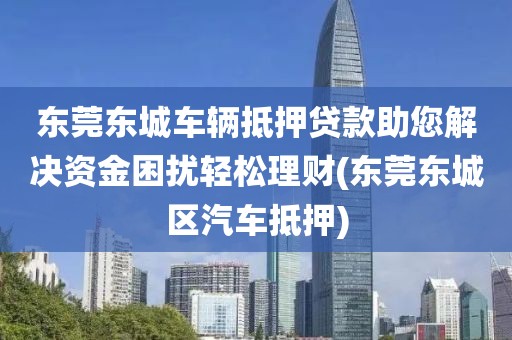 东莞东城车辆抵押贷款助您解决资金困扰轻松理财(东莞东城区汽车抵押)